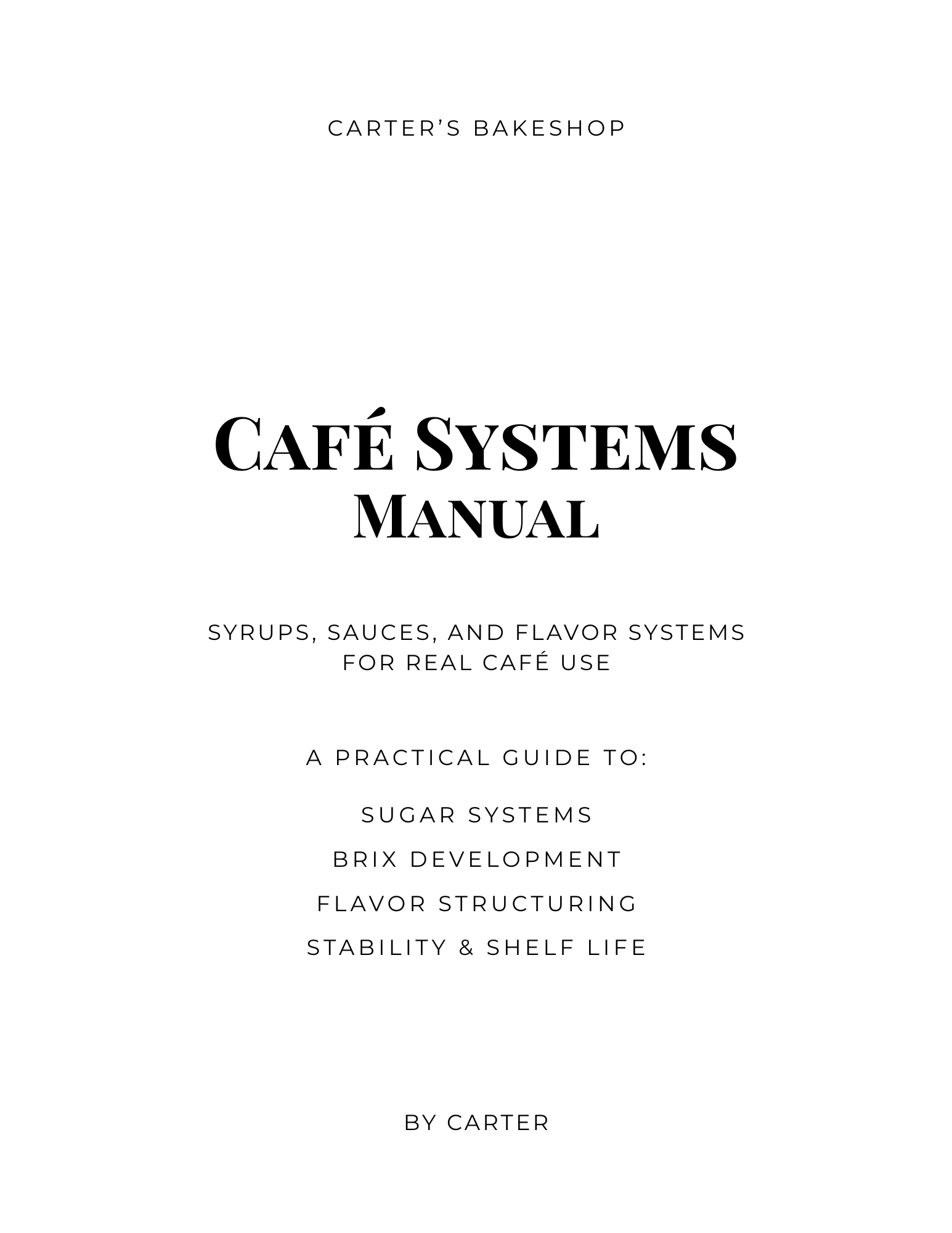 CARTER'S BAKESHOP

CAFÉ SYSTEMS
MANUAL

SYRUPS, SAUCES, AND FLAVOR SYSTEMS FOR REAL CAFÉ USE

A PRACTICAL GUIDE TO:

SUGAR SYSTEMS

BRIX DEVELOPMENT

FLAVOR STRUCTURING

STABILITY & SHELF LIFE

BY CARTER